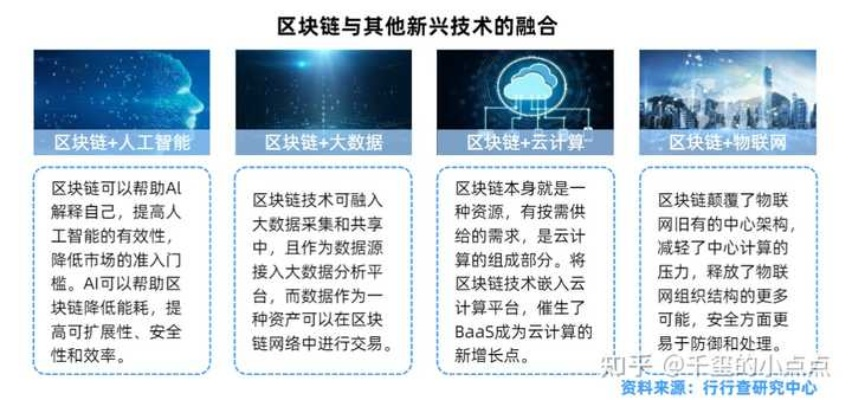 区块链与其他新兴技术的融合

区块链+人工智能

区块链可以帮助AI解释自己，提高人工智能的有效性，降低市场的准入门槛。AI可以帮助区块链降低能耗，提高可扩展性、安全性和效率。

区块链+大数据

区块链技术可融入大数据采集和共享中，且作为数据源接入大数据分析平台，而数据作为一种资产可以在区块链网络中进行交易。

区块链+云计算

区块链本身就是一种资源，有按需供给的需求，是云计算的组成部分。将区块链技术嵌入云计算平台，催生了BaaS成为云计算的新增长点。

区块链+物联网

区块链颠覆了物联网旧有的中心架构，减轻了中心计算的压力，释放了物联网组织结构的更多可能，安全方面更易于防御和处理。

知乎 @千玺的小点点

资料来源：行行查研究中心